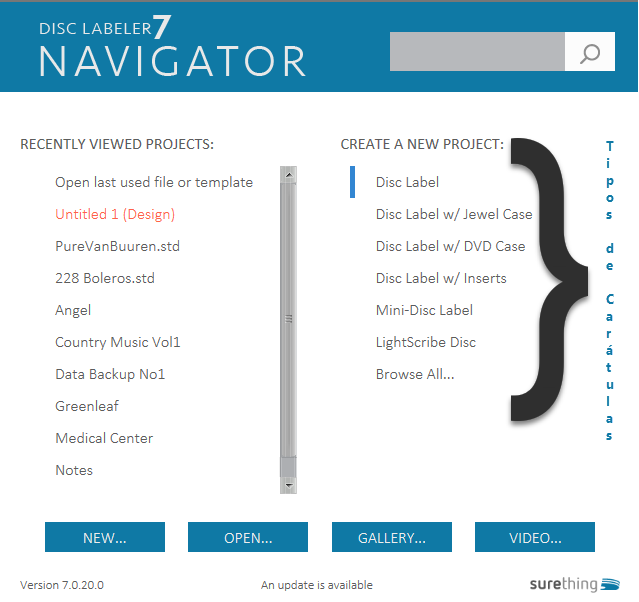 DISC LABELER 7
NAVIGATOR

RECENTLY VIEWED PROJECTS:

Open last used file or template
Untitled 1 (Design)
PureVanBuuren.std
228 Boleros.std
Angel
Country Music Vol1
Data Backup No1
Greenleaf
Medical Center
Notes

CREATE A NEW PROJECT:

Disc Label
Disc Label w/ Jewel Case
Disc Label w/ DVD Case
Disc Label w/ Inserts
Mini-Disc Label
LightScribe Disc
Browse All...

Tipos de Carátulas

NEW...
OPEN...
GALLERY...
VIDEO...

Version 7.0.20.0
An update is available
surething